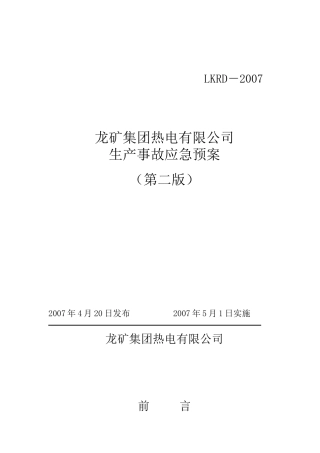 LKRD－2007

龙矿集团热电有限公司
生产事故应急预案
（第二版）

2007 年 4 月 20 日发布　　2007 年 5 月 1 日实施

龙矿集团热电有限公司

前　　言